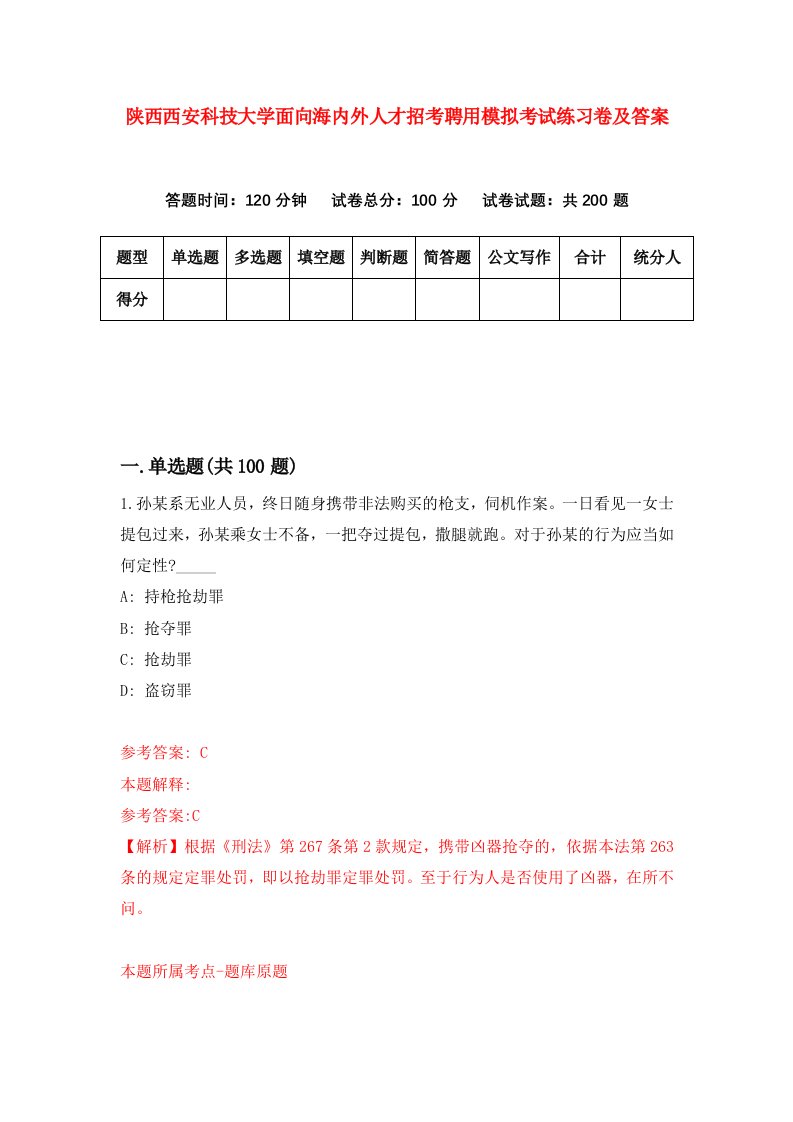 陕西西安科技大学面向海内外人才招考聘用模拟考试练习卷及答案

答题时间：120 分钟　试卷总分：100 分　试卷试题：共 200 题

| 题型 | 单选题 | 多选题 | 填空题 | 判断题 | 简答题 | 公文写作 | 合计 | 统分人 |
|---|---|---|---|---|---|---|---|---|
| 得分 | | | | | | | | |

一.单选题(共 100 题)

1.孙某系无业人员，终日随身携带非法购买的枪支，伺机作案。一日看见一女士提包过来，孙某乘女士不备，一把夺过提包，撒腿就跑。对于孙某的行为应当如何定性?_____

A: 持枪抢劫罪

B: 抢夺罪

C: 抢劫罪

D: 盗窃罪

参考答案: C

本题解释:

参考答案:C

【解析】根据《刑法》第 267 条第 2 款规定，携带凶器抢夺的，依据本法第 263 条的规定定罪处罚，即以抢劫罪定罪处罚。至于行为人是否使用了凶器，在所不问。

本题所属考点-题库原题